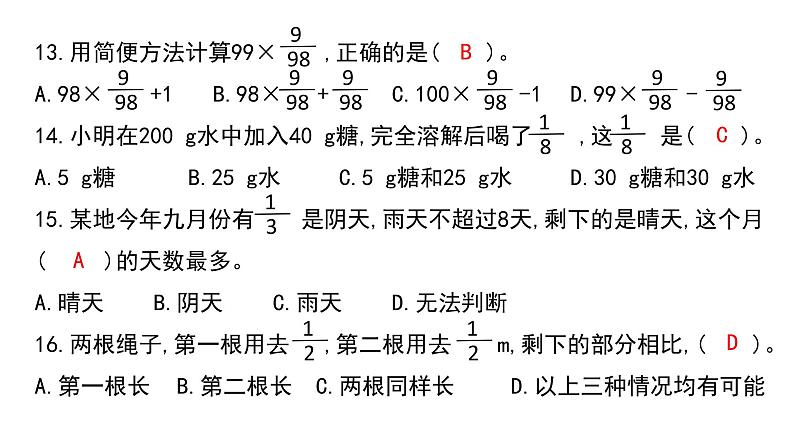 13. 用简便方法计算$99\times\frac{9}{98}$，正确的是（ B ）。

A. $98\times\frac{9}{98}+1$　B. $98\times\frac{9}{98}+\frac{9}{98}$　C. $100\times\frac{9}{98}-1$　D. $99\times\frac{9}{98}-\frac{9}{98}$

14. 小明在200 g水中加入40 g糖，完全溶解后喝了$\frac{1}{8}$，这$\frac{1}{8}$是（ C ）。

A. 5 g糖　B. 25 g水　C. 5 g糖和25 g水　D. 30 g糖和30 g水

15. 某地今年九月份有$\frac{1}{3}$是阴天，雨天不超过8天，剩下的是晴天，这个月（ A ）的天数最多。

A. 晴天　B. 阴天　C. 雨天　D. 无法判断

16. 两根绳子，第一根用去$\frac{1}{2}$，第二根用去$\frac{1}{2}$ m，剩下的部分相比，（ D ）。

A. 第一根长　B. 第二根长　C. 两根同样长　D. 以上三种情况均有可能